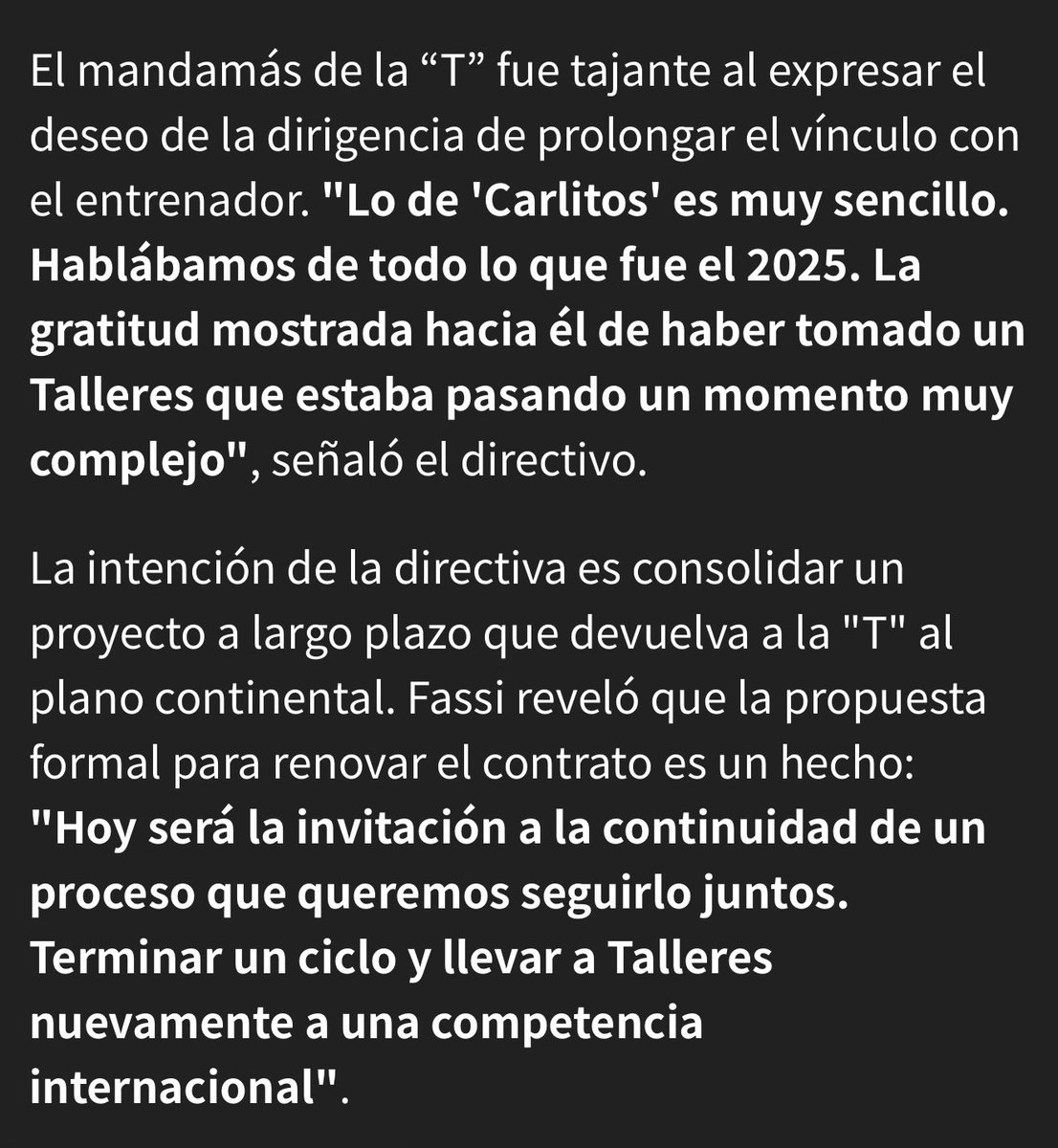 El mandamás de la “T” fue tajante al expresar el deseo de la dirigencia de prolongar el vínculo con el entrenador. "Lo de 'Carlitos' es muy sencillo. Hablábamos de todo lo que fue el 2025. La gratitud mostrada hacia él de haber tomado un Talleres que estaba pasando un momento muy complejo", señaló el directivo.

La intención de la directiva es consolidar un proyecto a largo plazo que devuelva a la "T" al plano continental. Fassi reveló que la propuesta formal para renovar el contrato es un hecho: "Hoy será la invitación a la continuidad de un proceso que queremos seguirlo juntos. Terminar un ciclo y llevar a Talleres nuevamente a una competencia internacional".